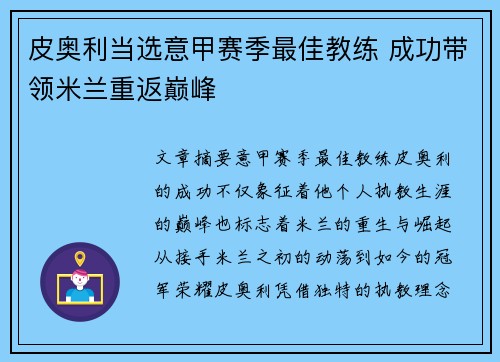 皮奥利当选意甲赛季最佳教练 成功带领米兰重返巅峰

文章摘要意甲赛季最佳教练皮奥利的成功不仅象征着他个人执教生涯的巅峰也标志着米兰的重生与崛起从接手米兰之初的动荡到如今的冠军荣耀皮奥利凭借独特的执教理念